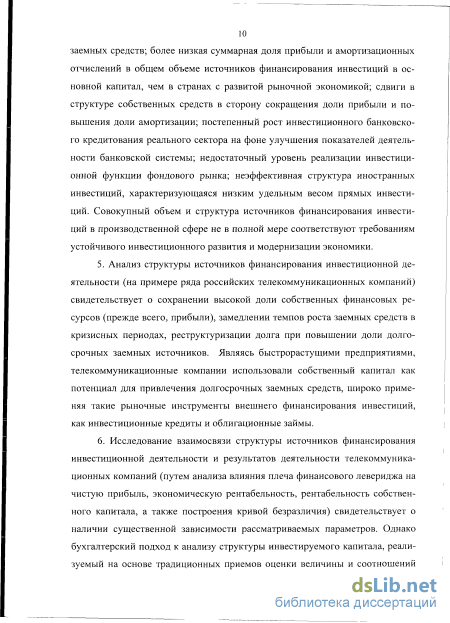 10

заемных средств; более низкая суммарная доля прибыли и амортизационных отчислений в общем объеме источников финансирования инвестиций в основной капитал, чем в странах с развитой рыночной экономикой; сдвиги в структуре собственных средств в сторону сокращения доли прибыли и повышения доли амортизации; постепенный рост инвестиционного банковского кредитования реального сектора на фоне улучшения показателей деятельности банковской системы; недостаточный уровень реализации инвестиционной функции фондового рынка; неэффективная структура иностранных инвестиций, характеризующаяся низким удельным весом прямых инвестиций. Совокупный объем и структура источников финансирования инвестиций в производственной сфере не в полной мере соответствуют требованиям устойчивого инвестиционного развития и модернизации экономики.

5. Анализ структуры источников финансирования инвестиционной деятельности (на примере ряда российских телекоммуникационных компаний) свидетельствует о сохранении высокой доли собственных финансовых ресурсов (прежде всего, прибыли), замедлении темпов роста заемных средств в кризисных периодах, реструктуризации долга при повышении доли долгосрочных заемных источников. Являясь быстрорастущими предприятиями, телекоммуникационные компании использовали собственный капитал как потенциал для привлечения долгосрочных заемных средств, широко применяя такие рыночные инструменты внешнего финансирования инвестиций, как инвестиционные кредиты и облигационные займы.

6. Исследование взаимосвязи структуры источников финансирования инвестиционной деятельности и результатов деятельности телекоммуникационных компаний (путем анализа влияния плеча финансового левериджа на чистую прибыль, экономическую рентабельность, рентабельность собственного капитала, а также построения кривой безразличия) свидетельствует о наличии существенной зависимости рассматриваемых параметров. Однако бухгалтерский подход к анализу структуры инвестируемого капитала, реализуемый на основе традиционных приемов оценки величины и соотношений

dsLib.net
библиотека диссертаций